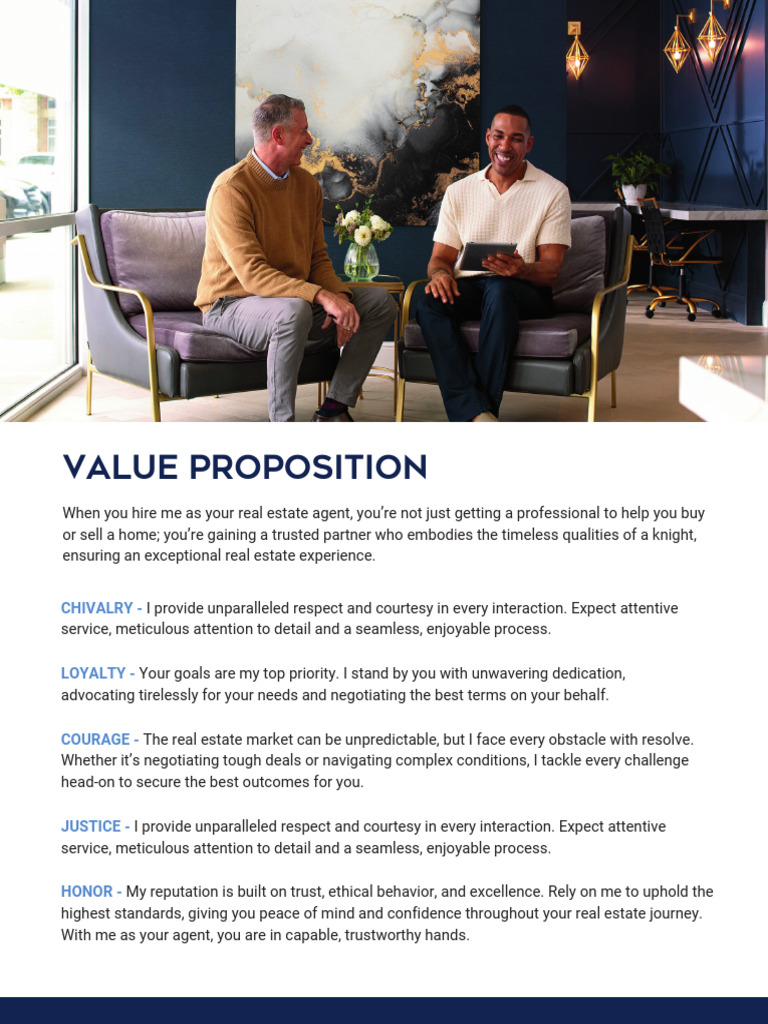 VALUE PROPOSITION

When you hire me as your real estate agent, you're not just getting a professional to help you buy or sell a home; you're gaining a trusted partner who embodies the timeless qualities of a knight, ensuring an exceptional real estate experience.

CHIVALRY - I provide unparalleled respect and courtesy in every interaction. Expect attentive service, meticulous attention to detail and a seamless, enjoyable process.

LOYALTY - Your goals are my top priority. I stand by you with unwavering dedication, advocating tirelessly for your needs and negotiating the best terms on your behalf.

COURAGE - The real estate market can be unpredictable, but I face every obstacle with resolve. Whether it's negotiating tough deals or navigating complex conditions, I tackle every challenge head-on to secure the best outcomes for you.

JUSTICE - I provide unparalleled respect and courtesy in every interaction. Expect attentive service, meticulous attention to detail and a seamless, enjoyable process.

HONOR - My reputation is built on trust, ethical behavior, and excellence. Rely on me to uphold the highest standards, giving you peace of mind and confidence throughout your real estate journey. With me as your agent, you are in capable, trustworthy hands.